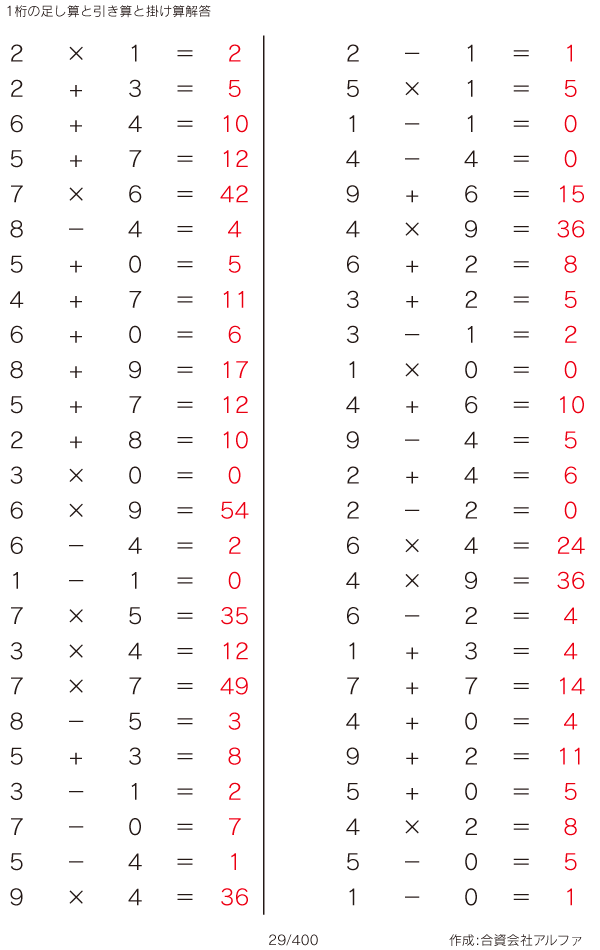 1桁の足し算と引き算と掛け算解答

$2 \times 1 = 2$
$2 + 3 = 5$
$6 + 4 = 10$
$5 + 7 = 12$
$7 \times 6 = 42$
$8 - 4 = 4$
$5 + 0 = 5$
$4 + 7 = 11$
$6 + 0 = 6$
$8 + 9 = 17$
$5 + 7 = 12$
$2 + 8 = 10$
$3 \times 0 = 0$
$6 \times 9 = 54$
$6 - 4 = 2$
$1 - 1 = 0$
$7 \times 5 = 35$
$3 \times 4 = 12$
$7 \times 7 = 49$
$8 - 5 = 3$
$5 + 3 = 8$
$3 - 1 = 2$
$7 - 0 = 7$
$5 - 4 = 1$
$9 \times 4 = 36$

$2 - 1 = 1$
$5 \times 1 = 5$
$1 - 1 = 0$
$4 - 4 = 0$
$9 + 6 = 15$
$4 \times 9 = 36$
$6 + 2 = 8$
$3 + 2 = 5$
$3 - 1 = 2$
$1 \times 0 = 0$
$4 + 6 = 10$
$9 - 4 = 5$
$2 + 4 = 6$
$2 - 2 = 0$
$6 \times 4 = 24$
$4 \times 9 = 36$
$6 - 2 = 4$
$1 + 3 = 4$
$7 + 7 = 14$
$4 + 0 = 4$
$9 + 2 = 11$
$5 + 0 = 5$
$4 \times 2 = 8$
$5 - 0 = 5$
$1 - 0 = 1$

29/400

作成:合資会社アルファ